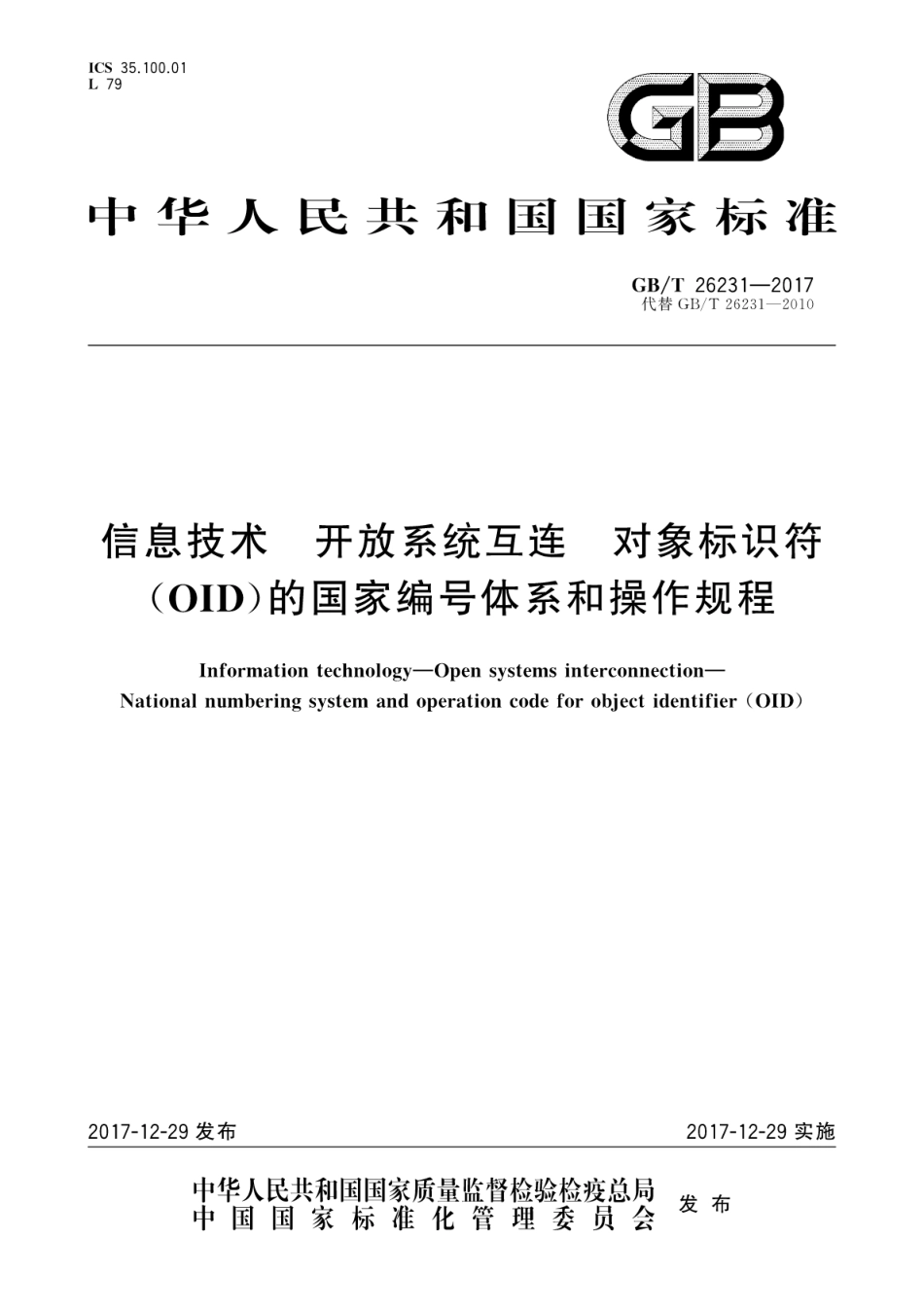 ICS 35.100.01
L 79

GB

中华人民共和国国家标准

GB/T 26231—2017
代替 GB/T 26231—2010

信息技术　开放系统互连　对象标识符（OID）的国家编号体系和操作规程

Information technology—Open systems interconnection—National numbering system and operation code for object identifier（OID）

2017-12-29 发布

2017-12-29 实施

中华人民共和国国家质量监督检验检疫总局
中国国家标准化管理委员会
发布